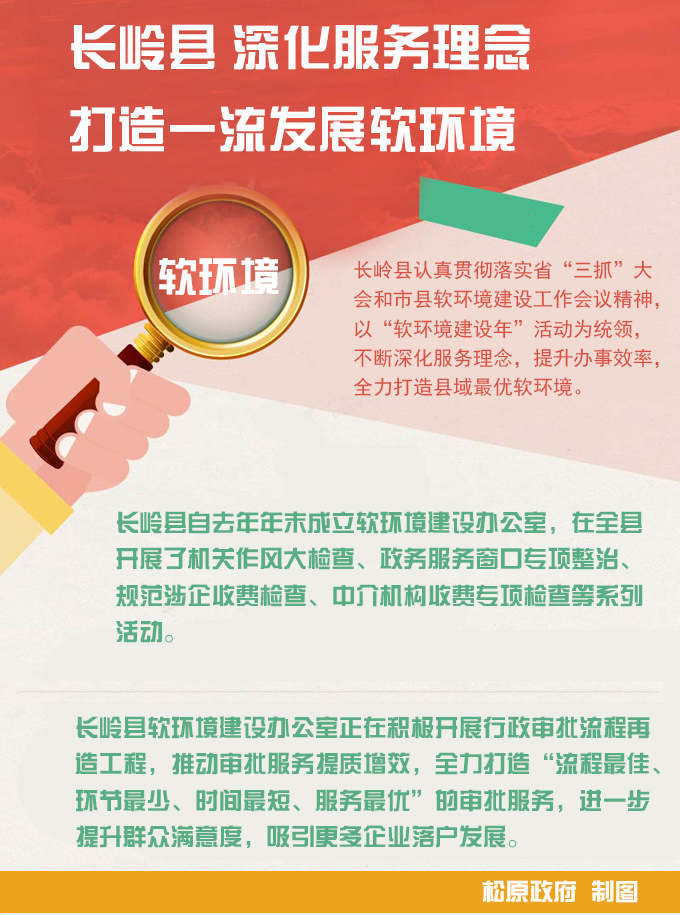 长岭县 深化服务理念

打造一流发展软环境

软环境

长岭县认真贯彻落实省“三抓”大会和市县软环境建设工作会议精神，以“软环境建设年”活动为统领，不断深化服务理念，提升办事效率，全力打造县域最优软环境。

长岭县自去年年末成立软环境建设办公室，在全县开展了机关作风大检查、政务服务窗口专项整治、规范涉企收费检查、中介机构收费专项检查等系列活动。

长岭县软环境建设办公室正在积极开展行政审批流程再造工程，推动审批服务提质增效，全力打造“流程最佳、环节最少、时间最短、服务最优”的审批服务，进一步提升群众满意度，吸引更多企业落户发展。

松原政府 制图